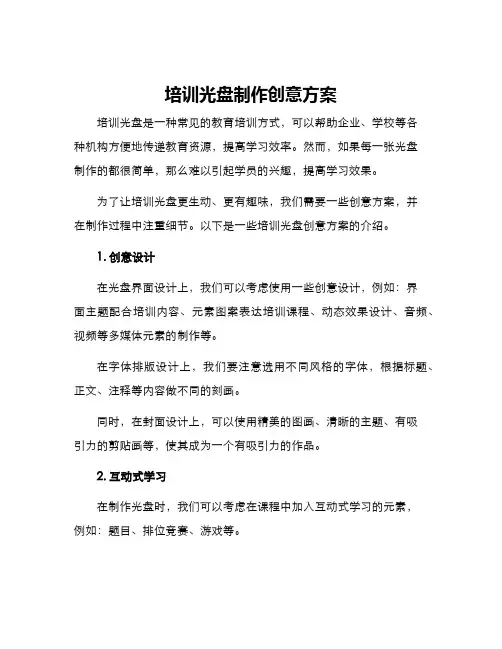 培训光盘制作创意方案

培训光盘是一种常见的教育培训方式，可以帮助企业、学校等各种机构方便地传递教育资源，提高学习效率。然而，如果每一张光盘制作的都很简单，那么难以引起学员的兴趣，提高学习效果。

为了让培训光盘更生动、更有趣味，我们需要一些创意方案，并在制作过程中注重细节。以下是一些培训光盘创意方案的介绍。

1. 创意设计

在光盘界面设计上，我们可以考虑使用一些创意设计，例如：界面主题配合培训内容、元素图案表达培训课程、动态效果设计、音频、视频等多媒体元素的制作等。

在字体排版设计上，我们要注意选用不同风格的字体，根据标题、正文、注释等内容做不同的刻画。

同时，在封面设计上，可以使用精美的图画、清晰的主题、有吸引力的剪贴画等，使其成为一个有吸引力的作品。

2. 互动式学习

在制作光盘时，我们可以考虑在课程中加入互动式学习的元素，例如：题目、排位竞赛、游戏等。